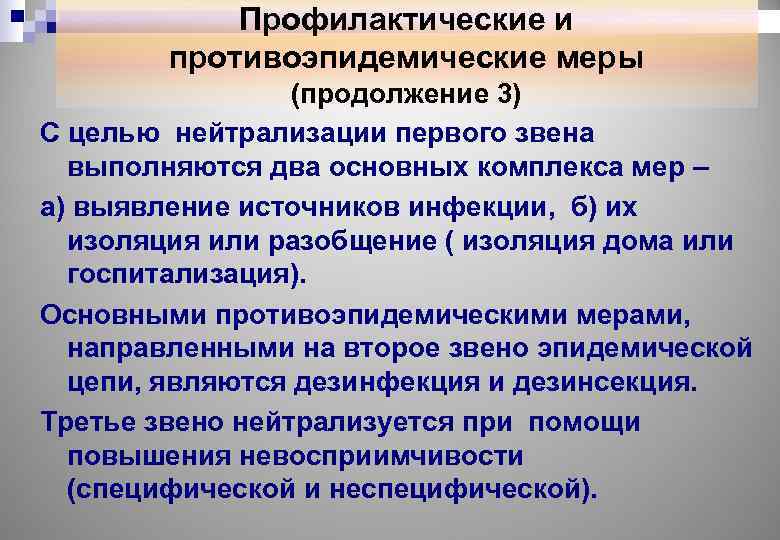 Профилактические и противоэпидемические меры
(продолжение 3)

С целью нейтрализации первого звена выполняются два основных комплекса мер –

а) выявление источников инфекции, б) их изоляция или разобщение ( изоляция дома или госпитализация).

Основными противоэпидемическими мерами, направленными на второе звено эпидемической цепи, являются дезинфекция и дезинсекция.

Третье звено нейтрализуется при помощи повышения невосприимчивости (специфической и неспецифической).